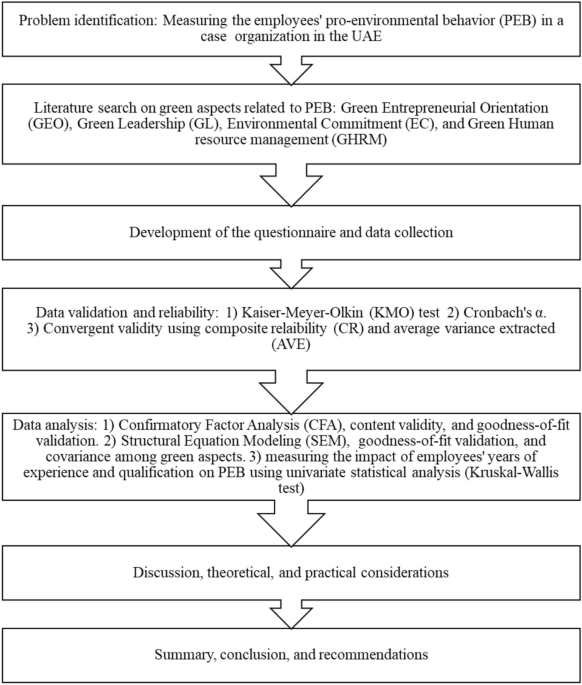 Problem identification: Measuring the employees' pro-environmental behavior (PEB) in a case organization in the UAE

Literature search on green aspects related to PEB: Green Entrepreneurial Orientation (GEO), Green Leadership (GL), Environmental Commitment (EC), and Green Human resource management (GHRM)

Development of the questionnaire and data collection

Data validation and reliability: 1) Kaiser-Meyer-Olkin (KMO) test 2) Cronbach's α. 3) Convergent validity using composite relaibility (CR) and average variance extracted (AVE)

Data analysis: 1) Confirmatory Factor Analysis (CFA), content validity, and goodness-of-fit validation. 2) Structural Equation Modeling (SEM), goodness-of-fit validation, and covariance among green aspects. 3) measuring the impact of employees' years of experience and qualification on PEB using univariate statistical analysis (Kruskal-Wallis test)

Discussion, theoretical, and practical considerations

Summary, conclusion, and recommendations